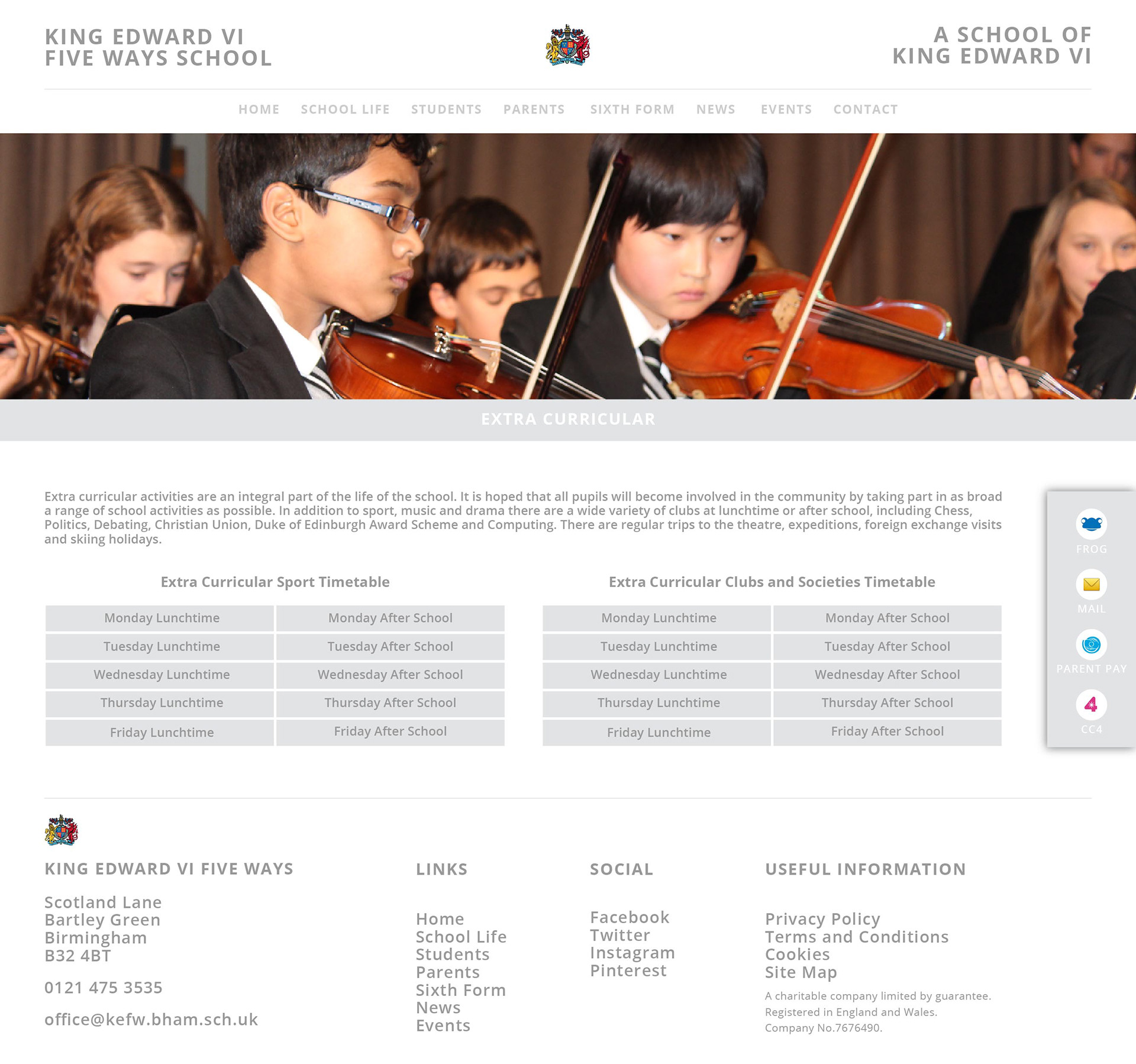 KING EDWARD VI
FIVE WAYS SCHOOL

A SCHOOL OF
KING EDWARD VI

HOME SCHOOL LIFE STUDENTS PARENTS SIXTH FORM NEWS EVENTS CONTACT

EXTRA CURRICULAR

Extra curricular activities are an integral part of the life of the school. It is hoped that all pupils will become involved in the community by taking part in as broad a range of school activities as possible. In addition to sport, music and drama there are a wide variety of clubs at lunchtime or after school, including Chess, Politics, Debating, Christian Union, Duke of Edinburgh Award Scheme and Computing. There are regular trips to the theatre, expeditions, foreign exchange visits and skiing holidays.

Extra Curricular Sport Timetable

| Monday Lunchtime | Monday After School |
|---|---|
| Tuesday Lunchtime | Tuesday After School |
| Wednesday Lunchtime | Wednesday After School |
| Thursday Lunchtime | Thursday After School |
| Friday Lunchtime | Friday After School |

Extra Curricular Clubs and Societies Timetable

| Monday Lunchtime | Monday After School |
|---|---|
| Tuesday Lunchtime | Tuesday After School |
| Wednesday Lunchtime | Wednesday After School |
| Thursday Lunchtime | Thursday After School |
| Friday Lunchtime | Friday After School |

FROG
MAIL
PARENT PAY
CC4

KING EDWARD VI FIVE WAYS

Scotland Lane
Bartley Green
Birmingham
B32 4BT

0121 475 3535

office@kefw.bham.sch.uk

LINKS

Home
School Life
Students
Parents
Sixth Form
News
Events

SOCIAL

Facebook
Twitter
Instagram
Pinterest

USEFUL INFORMATION

Privacy Policy
Terms and Conditions
Cookies
Site Map

A charitable company limited by guarantee.
Registered in England and Wales.
Company No.7676490.